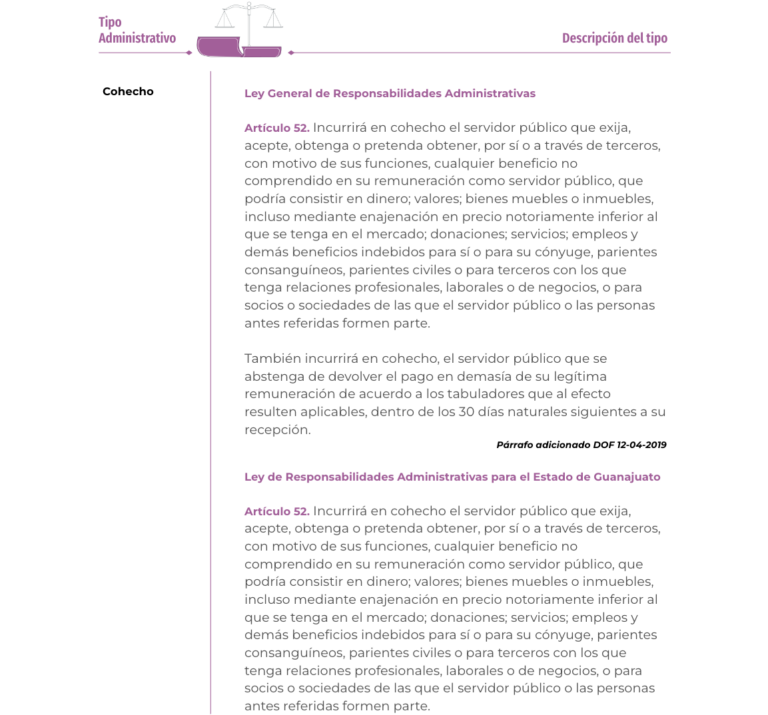 Tipo Administrativo

Descripción del tipo

Cohecho

Ley General de Responsabilidades Administrativas

Artículo 52. Incurrirá en cohecho el servidor público que exija, acepte, obtenga o pretenda obtener, por sí o a través de terceros, con motivo de sus funciones, cualquier beneficio no comprendido en su remuneración como servidor público, que podría consistir en dinero; valores; bienes muebles o inmuebles, incluso mediante enajenación en precio notoriamente inferior al que se tenga en el mercado; donaciones; servicios; empleos y demás beneficios indebidos para sí o para su cónyuge, parientes consanguíneos, parientes civiles o para terceros con los que tenga relaciones profesionales, laborales o de negocios, o para socios o sociedades de las que el servidor público o las personas antes referidas formen parte.

También incurrirá en cohecho, el servidor público que se abstenga de devolver el pago en demasía de su legítima remuneración de acuerdo a los tabuladores que al efecto resulten aplicables, dentro de los 30 días naturales siguientes a su recepción.

Párrafo adicionado DOF 12-04-2019

Ley de Responsabilidades Administrativas para el Estado de Guanajuato

Artículo 52. Incurrirá en cohecho el servidor público que exija, acepte, obtenga o pretenda obtener, por sí o a través de terceros, con motivo de sus funciones, cualquier beneficio no comprendido en su remuneración como servidor público, que podría consistir en dinero; valores; bienes muebles o inmuebles, incluso mediante enajenación en precio notoriamente inferior al que se tenga en el mercado; donaciones; servicios; empleos y demás beneficios indebidos para sí o para su cónyuge, parientes consanguíneos, parientes civiles o para terceros con los que tenga relaciones profesionales, laborales o de negocios, o para socios o sociedades de las que el servidor público o las personas antes referidas formen parte.